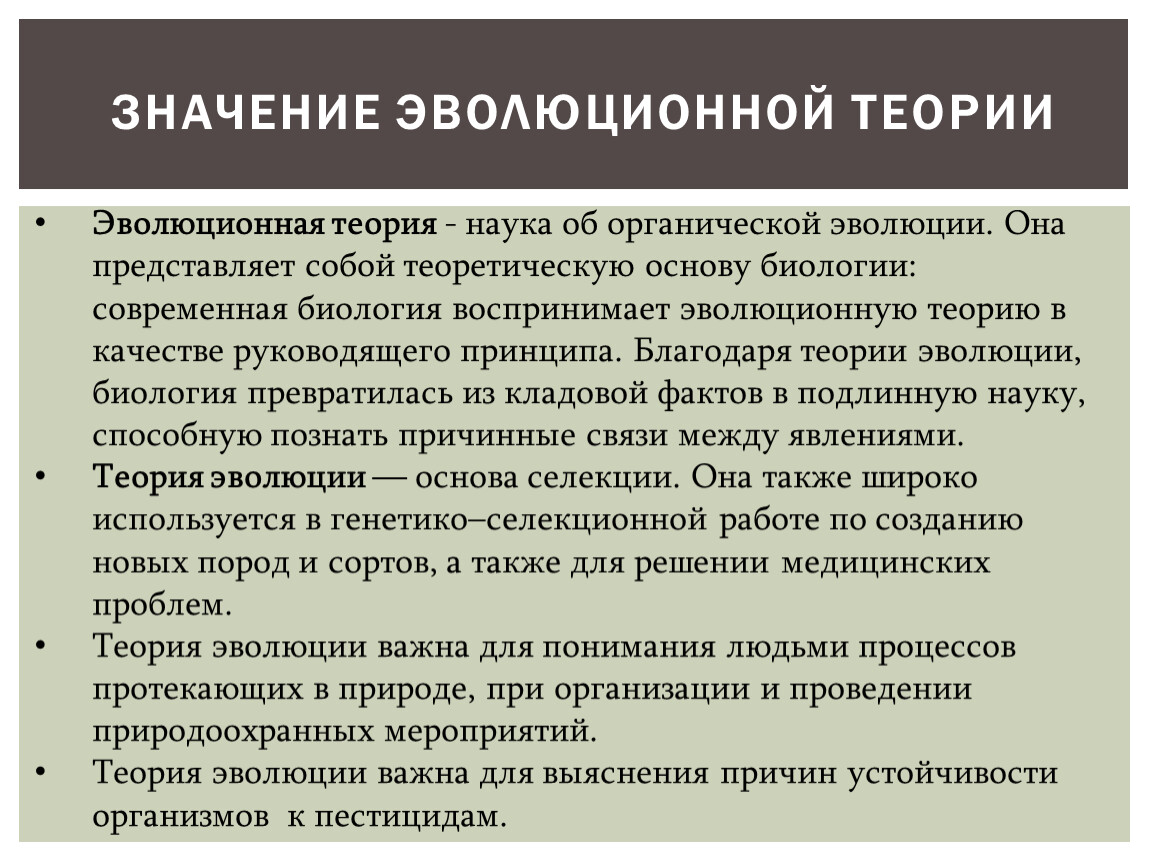 ЗНАЧЕНИЕ ЭВОЛЮЦИОННОЙ ТЕОРИИ

• Эволюционная теория - наука об органической эволюции. Она представляет собой теоретическую основу биологии: современная биология воспринимает эволюционную теорию в качестве руководящего принципа. Благодаря теории эволюции, биология превратилась из кладовой фактов в подлинную науку, способную познать причинные связи между явлениями.
• Теория эволюции — основа селекции. Она также широко используется в генетико–селекционной работе по созданию новых пород и сортов, а также для решении медицинских проблем.
• Теория эволюции важна для понимания людьми процессов протекающих в природе, при организации и проведении природоохранных мероприятий.
• Теория эволюции важна для выяснения причин устойчивости организмов к пестицидам.